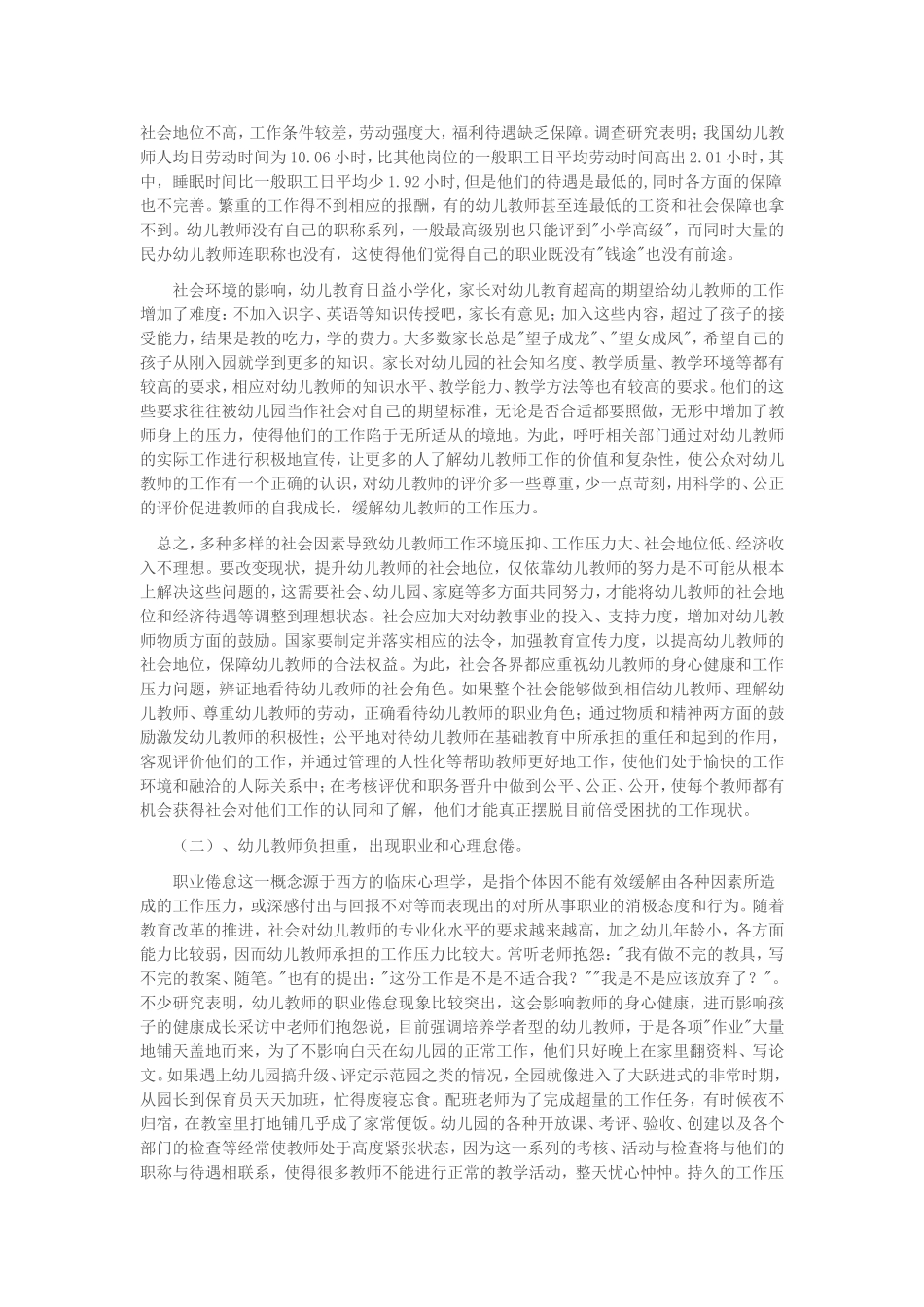 社会地位不高，工作条件较差，劳动强度大，福利待遇缺乏保障。调查研究表明；我国幼儿教师人均日劳动时间为10.06小时，比其他岗位的一般职工日平均劳动时间高出2.01小时，其中，睡眠时间比一般职工日平均少1.92小时，但是他们的待遇是最低的，同时各方面的保障也不完善。繁重的工作得不到相应的报酬，有的幼儿教师甚至连最低的工资和社会保障也拿不到。幼儿教师没有自己的职称系列，一般最高级别也只能评到"小学高级"，而同时大量的民办幼儿教师连职称也没有，这使得他们觉得自己的职业既没有"钱途"也没有前途。

社会环境的影响，幼儿教育日益小学化，家长对幼儿教育超高的期望给幼儿教师的工作增加了难度：不加入识字、英语等知识传授吧，家长有意见；加入这些内容，超过了孩子的接受能力，结果是教的吃力，学的费力。大多数家长总是"望子成龙"、"望女成凤"，希望自己的孩子从刚入园就学到更多的知识。家长对幼儿园的社会知名度、教学质量、教学环境等都有较高的要求，相应对幼儿教师的知识水平、教学能力、教学方法等也有较高的要求。他们的这些要求往往被幼儿园当作社会对自己的期望标准，无论是否合适都要照做，无形中增加了教师身上的压力，使得他们的工作陷于无所适从的境地。为此，呼吁相关部门通过对幼儿教师的实际工作进行积极地宣传，让更多的人了解幼儿教师工作的价值和复杂性，使公众对幼儿教师的工作有一个正确的认识，对幼儿教师的评价多一些尊重，少一点苛刻，用科学的、公正的评价促进教师的自我成长，缓解幼儿教师的工作压力。

总之，多种多样的社会因素导致幼儿教师工作环境压抑、工作压力大、社会地位低、经济收入不理想。要改变现状，提升幼儿教师的社会地位，仅依靠幼儿教师的努力是不可能从根本上解决这些问题的，这需要社会、幼儿园、家庭等多方面共同努力，才能将幼儿教师的社会地位和经济待遇等调整到理想状态。社会应加大对幼教事业的投入、支持力度，增加对幼儿教师物质方面的鼓励。国家要制定并落实相应的法令，加强教育宣传力度，以提高幼儿教师的社会地位，保障幼儿教师的合法权益。为此，社会各界都应重视幼儿教师的身心健康和工作压力问题，辨证地看待幼儿教师的社会角色。如果整个社会能够做到相信幼儿教师、理解幼儿教师、尊重幼儿教师的劳动，正确看待幼儿教师的职业角色；通过物质和精神两方面的鼓励激发幼儿教师的积极性；公平地对待幼儿教师在基础教育中所承担的重任和起到的作用，客观评价他们的工作，并通过管理的人性化等帮助教师更好地工作，使他们处于愉快的工作环境和融洽的人际关系中；在考核评优和职务晋升中做到公平、公正、公开，使每个教师都有机会获得社会对他们工作的认同和了解，他们才能真正摆脱目前倍受困扰的工作现状。

（二）、幼儿教师负担重，出现职业和心理怠倦。

职业倦怠这一概念源于西方的临床心理学，是指个体因不能有效缓解由各种因素所造成的工作压力，或深感付出与回报不对等而表现出的对所从事职业的消极态度和行为。随着教育改革的推进，社会对幼儿教师的专业化水平的要求越来越高，加之幼儿年龄小，各方面能力比较弱，因而幼儿教师承担的工作压力比较大。常听老师抱怨："我有做不完的教具，写不完的教案、随笔。"也有的提出："这份工作是不是不适合我？""我是不是应该放弃了？"。不少研究表明，幼儿教师的职业倦怠现象比较突出，这会影响教师的身心健康，进而影响孩子的健康成长采访中老师们抱怨说，目前强调培养学者型的幼儿教师，于是各项"作业"大量地铺天盖地而来，为了不影响白天在幼儿园的正常工作，他们只好晚上在家里翻资料、写论文。如果遇上幼儿园搞升级、评定示范园之类的情况，全园就像进入了大跃进式的非常时期，从园长到保育员天天加班，忙得废寝忘食。配班老师为了完成超量的工作任务，有时候夜不归宿，在教室里打地铺几乎成了家常便饭。幼儿园的各种开放课、考评、验收、创建以及各个部门的检查等经常使教师处于高度紧张状态，因为这一系列的考核、活动与检查将与他们的职称与待遇相联系，使得很多教师不能进行正常的教学活动，整天忧心忡忡。持久的工作压